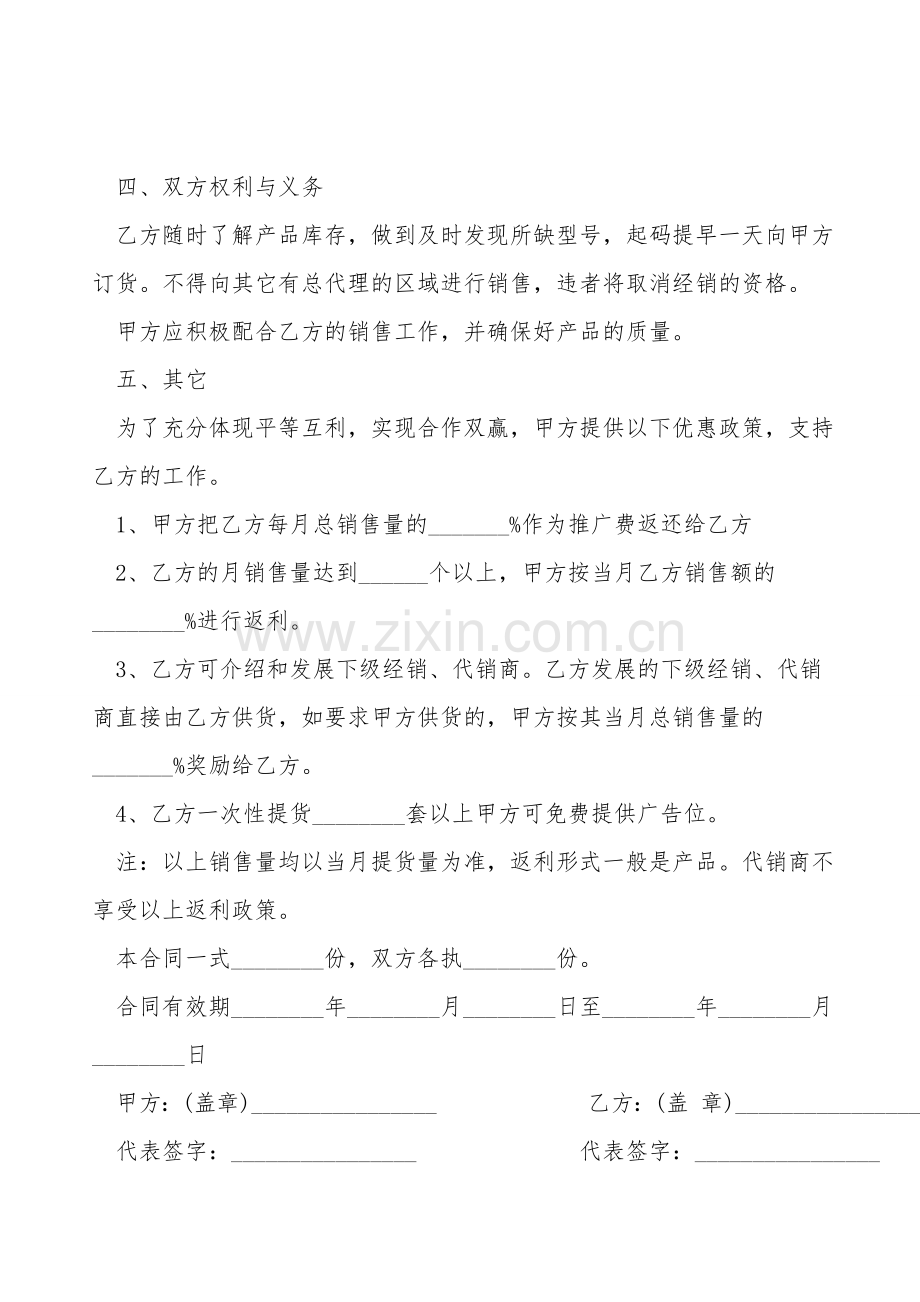 四、双方权利与义务

乙方随时了解产品库存，做到及时发现所缺型号，起码提早一天向甲方订货。不得向其它有总代理的区域进行销售，违者将取消经销的资格。

甲方应积极配合乙方的销售工作，并确保好产品的质量。

五、其它

为了充分体现平等互利，实现合作双赢，甲方提供以下优惠政策，支持乙方的工作。

1、甲方把乙方每月总销售量的_______%作为推广费返还给乙方

2、乙方的月销售量达到______个以上，甲方按当月乙方销售额的________%进行返利。

www.zixin.com.cn

3、乙方可介绍和发展下级经销、代销商。乙方发展的下级经销、代销商直接由乙方供货，如要求甲方供货的，甲方按其当月总销售量的_______%奖励给乙方。

4、乙方一次性提货________套以上甲方可免费提供广告位。

注：以上销售量均以当月提货量为准，返利形式一般是产品。代销商不享受以上返利政策。

本合同一式________份，双方各执________份。

合同有效期________年________月________日至________年________月________日

甲方：(盖章)________________

乙方：(盖 章)________________

代表签字：________________

代表签字：________________